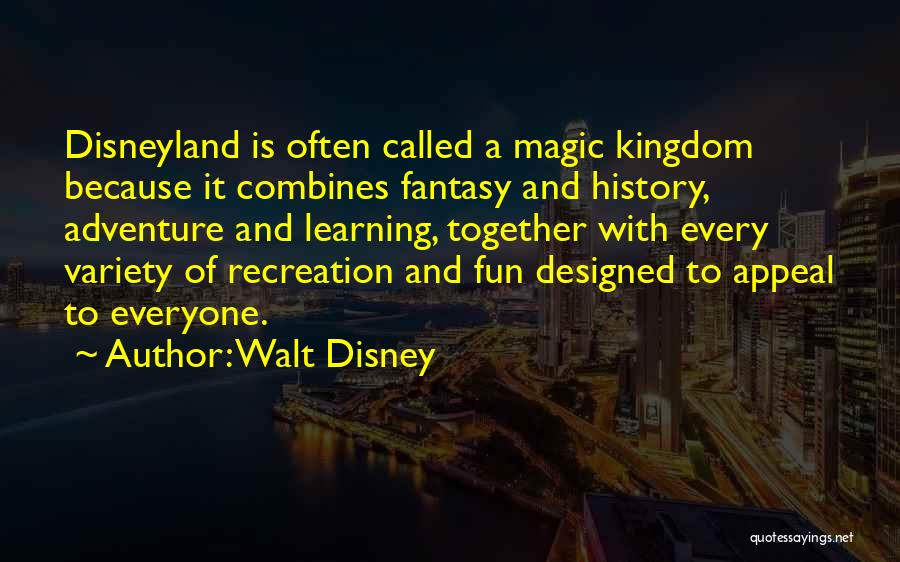 Disneyland is often called a magic kingdom because it combines fantasy and history, adventure and learning, together with every variety of recreation and fun designed to appeal to everyone.

~ Author: Walt Disney

quotessayings.net